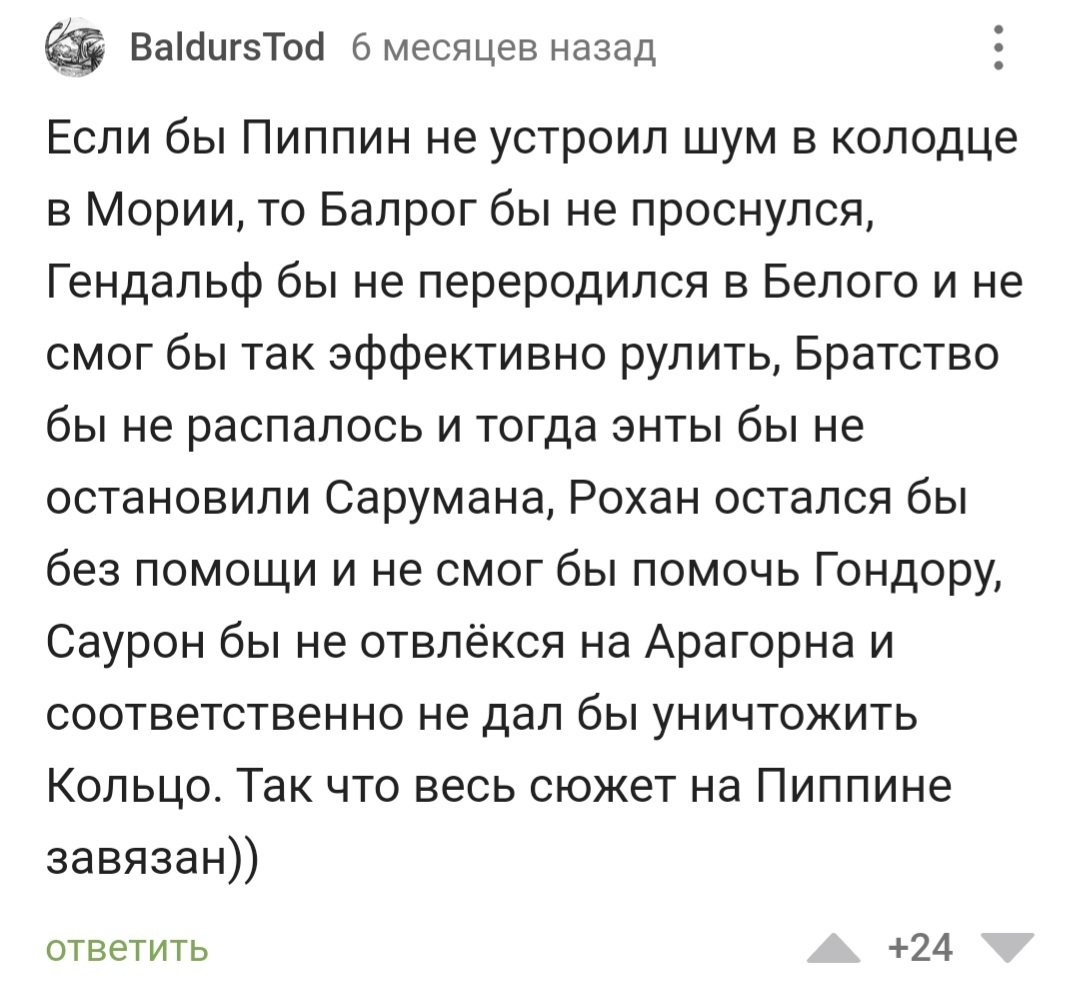 BaldursTod 6 месяцев назад

Если бы Пиппин не устроил шум в колодце в Мории, то Балрог бы не проснулся, Гендальф бы не переродился в Белого и не смог бы так эффективно рулить, Братство бы не распалось и тогда энты бы не остановили Сарумана, Рохан остался бы без помощи и не смог бы помочь Гондору, Саурон бы не отвлёкся на Арагорна и соответственно не дал бы уничтожить Кольцо. Так что весь сюжет на Пиппине завязан))

ответить

+24